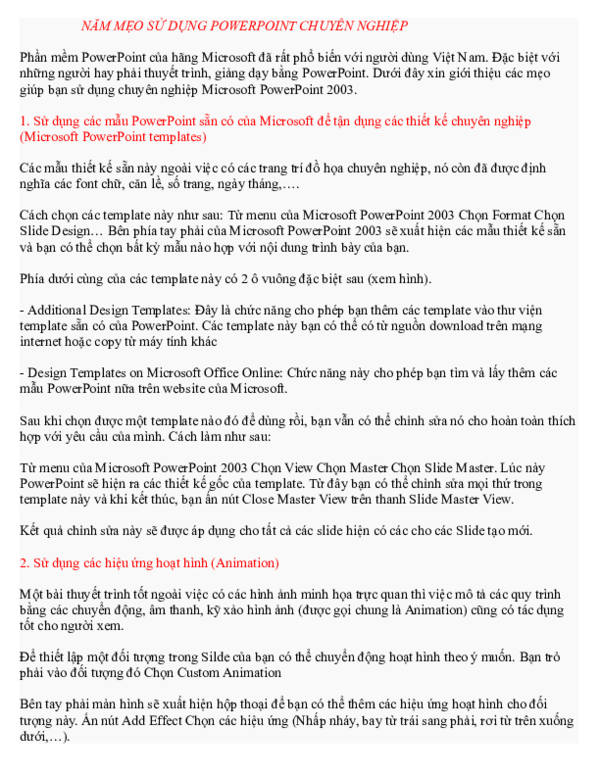 NĂM MẸO SỬ DỤNG POWERPOINT CHUYÊN NGHIỆP

Phần mềm PowerPoint của hãng Microsoft đã rất phổ biến với người dùng Việt Nam. Đặc biệt với những người hay phải thuyết trình, giảng dạy bằng PowerPoint. Dưới đây xin giới thiệu các mẹo giúp bạn sử dụng chuyên nghiệp Microsoft PowerPoint 2003.

1. Sử dụng các mẫu PowerPoint sẵn có của Microsoft để tận dụng các thiết kế chuyên nghiệp (Microsoft PowerPoint templates)

Các mẫu thiết kế sẵn này ngoài việc có các trang trí đồ họa chuyên nghiệp, nó còn đã được định nghĩa các font chữ, căn lề, số trang, ngày tháng,….

Cách chọn các template này như sau: Từ menu của Microsoft PowerPoint 2003 Chọn Format Chọn Slide Design… Bên phía tay phải của Microsoft PowerPoint 2003 sẽ xuất hiện các mẫu thiết kế sẵn và bạn có thể chọn bất kỳ mẫu nào hợp với nội dung trình bày của bạn.

Phía dưới cùng của các template này có 2 ô vuông đặc biệt sau (xem hình).

- Additional Design Templates: Đây là chức năng cho phép bạn thêm các template vào thư viện template sẵn có của PowerPoint. Các template này bạn có thể có từ nguồn download trên mạng internet hoặc copy từ máy tính khác

- Design Templates on Microsoft Office Online: Chức năng này cho phép bạn tìm và lấy thêm các mẫu PowerPoint nữa trên website của Microsoft.

Sau khi chọn được một template nào đó để dùng rồi, bạn vẫn có thể chỉnh sửa nó cho hoàn toàn thích hợp với yêu cầu của mình. Cách làm như sau:

Từ menu của Microsoft PowerPoint 2003 Chọn View Chọn Master Chọn Slide Master. Lúc này PowerPoint sẽ hiện ra các thiết kế gốc của template. Từ đây bạn có thể chỉnh sửa mọi thứ trong template này và khi kết thúc, bạn ấn nút Close Master View trên thanh Slide Master View.

Kết quả chỉnh sửa này sẽ được áp dụng cho tất cả các slide hiện có các cho các Slide tạo mới.

2. Sử dụng các hiệu ứng hoạt hình (Animation)

Một bài thuyết trình tốt ngoài việc có các hình ảnh minh họa trực quan thì việc mô tả các quy trình bằng các chuyển động, âm thanh, kỹ xảo hình ảnh (được gọi chung là Animation) cũng có tác dụng tốt cho người xem.

Để thiết lập một đối tượng trong Silde của bạn có thể chuyển động hoạt hình theo ý muốn. Bạn trỏ phải vào đối tượng đó Chọn Custom Animation

Bên tay phải màn hình sẽ xuất hiện hộp thoại để bạn có thể thêm các hiệu ứng hoạt hình cho đối tượng này. Ấn nút Add Effect Chọn các hiệu ứng (Nhấp nháy, bay từ trái sang phải, rơi từ trên xuống dưới,…).